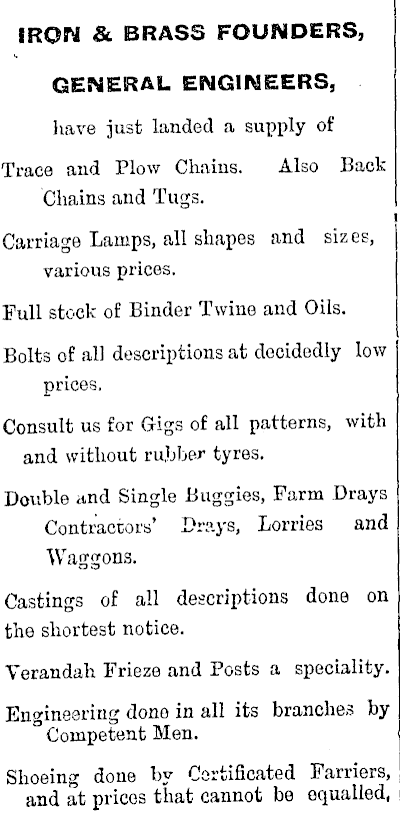 IRON & BRASS FOUNDERS,

GENERAL ENGINEERS,

have just landed a supply of

Trace and Plow Chains. Also Back Chains and Tugs.

Carriage Lamps, all shapes and sizes, various prices.

Full stock of Binder Twine and Oils.

Bolts of all descriptions at decidedly low prices.

Consult us for Gigs of all patterns, with and without rubber tyres.

Double and Single Buggies, Farm Drays Contractors' Drays, Lorries and Waggons.

Castings of all descriptions done on the shortest notice.

Verandah Frieze and Posts a speciality.

Engineering done in all its branches by Competent Men.

Shoeing done by Certificated Farriers, and at prices that cannot be equalled,